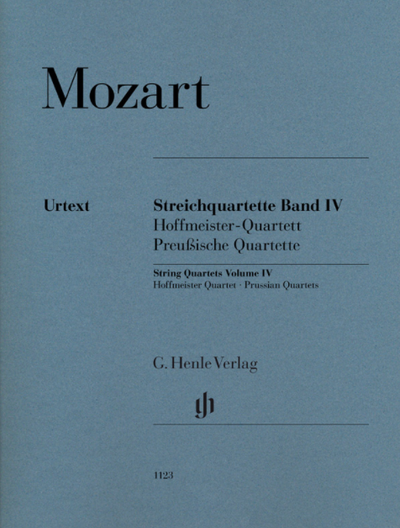 Mozart

Urtext

Streichquartette Band IV
Hoffmeister-Quartett
Preußische Quartette

String Quartets Volume IV
Hoffmeister Quartet · Prussian Quartets

G. Henle Verlag

1123